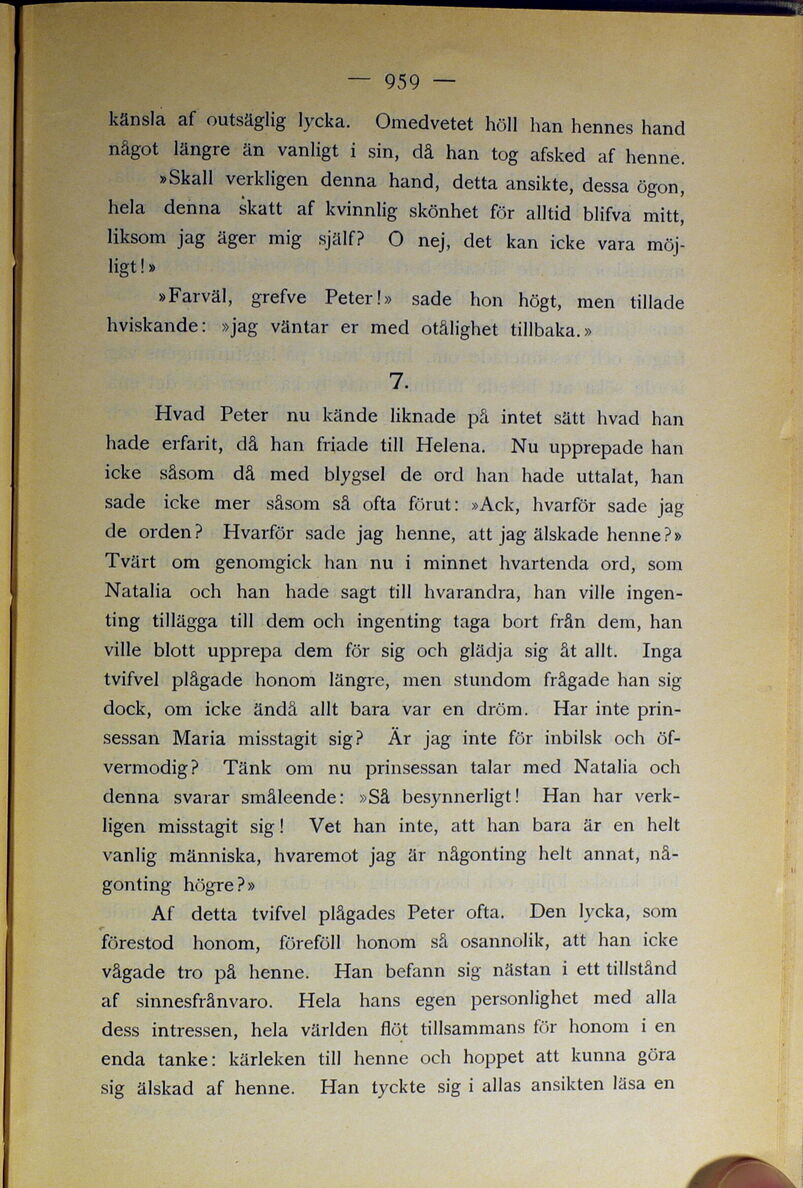 — 959 —

känsla af outsäglig lycka. Omedvetet höll han hennes hand något längre än vanligt i sin, då han tog afsked af henne.

»Skall verkligen denna hand, detta ansikte, dessa ögon, hela denna skatt af kvinnlig skönhet för alltid blifva mitt, liksom jag äger mig själf? O nej, det kan icke vara möjligt!»

»Farväl, grefve Peter!» sade hon högt, men tillade hviskande: »jag väntar er med otålighet tillbaka.»

7.

Hvad Peter nu kände liknade på intet sätt hvad han hade erfarit, då han friade till Helena. Nu upprepade han icke såsom då med blygsel de ord han hade uttalat, han sade icke mer såsom så ofta förut: »Ack, hvarför sade jag de orden? Hvarför sade jag henne, att jag älskade henne?» Tvärt om genomgick han nu i minnet hvartenda ord, som Natalia och han hade sagt till hvarandra, han ville ingenting tillägga till dem och ingenting taga bort från dem, han ville blott upprepa dem för sig och glädja sig åt allt. Inga tvifvel plågade honom längre, men stundom frågade han sig dock, om icke ändå allt bara var en dröm. Har inte prinsessan Maria misstagit sig? Är jag inte för inbilsk och öfvermodig? Tänk om nu prinsessan talar med Natalia och denna svarar småleende: »Så besynnerligt! Han har verkligen misstagit sig! Vet han inte, att han bara är en helt vanlig människa, hvaremot jag är någonting helt annat, någonting högre?»

Af detta tvifvel plågades Peter ofta. Den lycka, som förestod honom, föreföll honom så osannolik, att han icke vågade tro på henne. Han befann sig nästan i ett tillstånd af sinnesfrånvaro. Hela hans egen personlighet med alla dess intressen, hela världen flöt tillsammans för honom i en enda tanke: kärleken till henne och hoppet att kunna göra sig älskad af henne. Han tyckte sig i allas ansikten läsa en